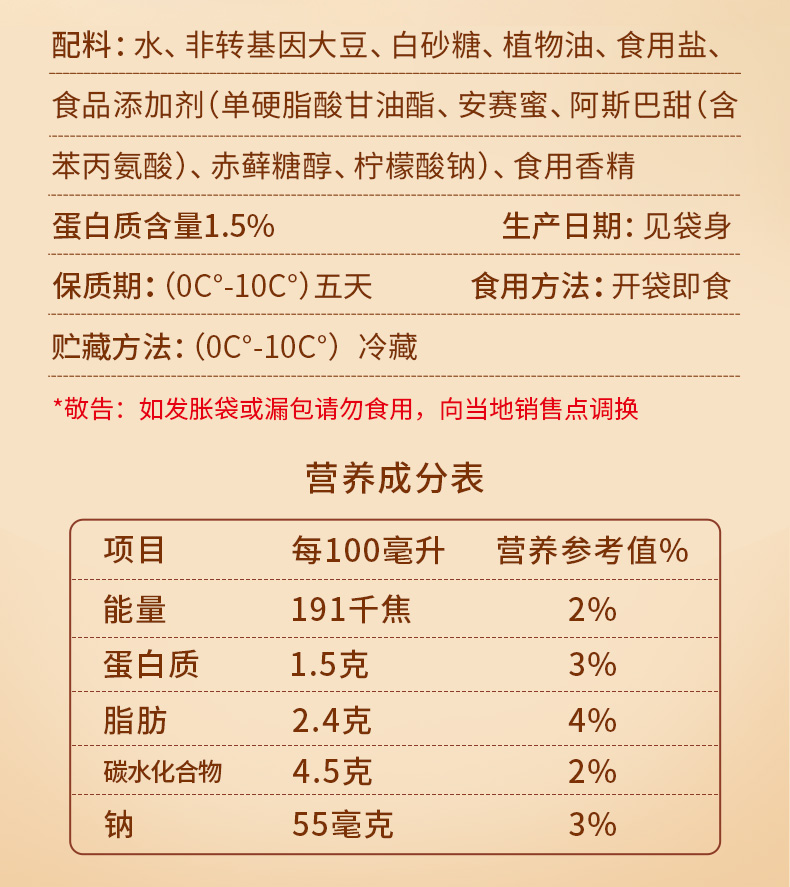 配料：水、非转基因大豆、白砂糖、植物油、食用盐、食品添加剂(单硬脂酸甘油酯、安赛蜜、阿斯巴甜(含苯丙氨酸)、赤藓糖醇、柠檬酸钠)、食用香精

蛋白质含量1.5%

生产日期：见袋身

保质期：(0C°-10C°)五天

食用方法：开袋即食

贮藏方法：(0C°-10C°)冷藏

*敬告：如发胀袋或漏包请勿食用，向当地销售点调换

营养成分表

| 项目 | 每100毫升 | 营养参考值% |
|---|---|---|
| 能量 | 191千焦 | 2% |
| 蛋白质 | 1.5克 | 3% |
| 脂肪 | 2.4克 | 4% |
| 碳水化合物 | 4.5克 | 2% |
| 钠 | 55毫克 | 3% |